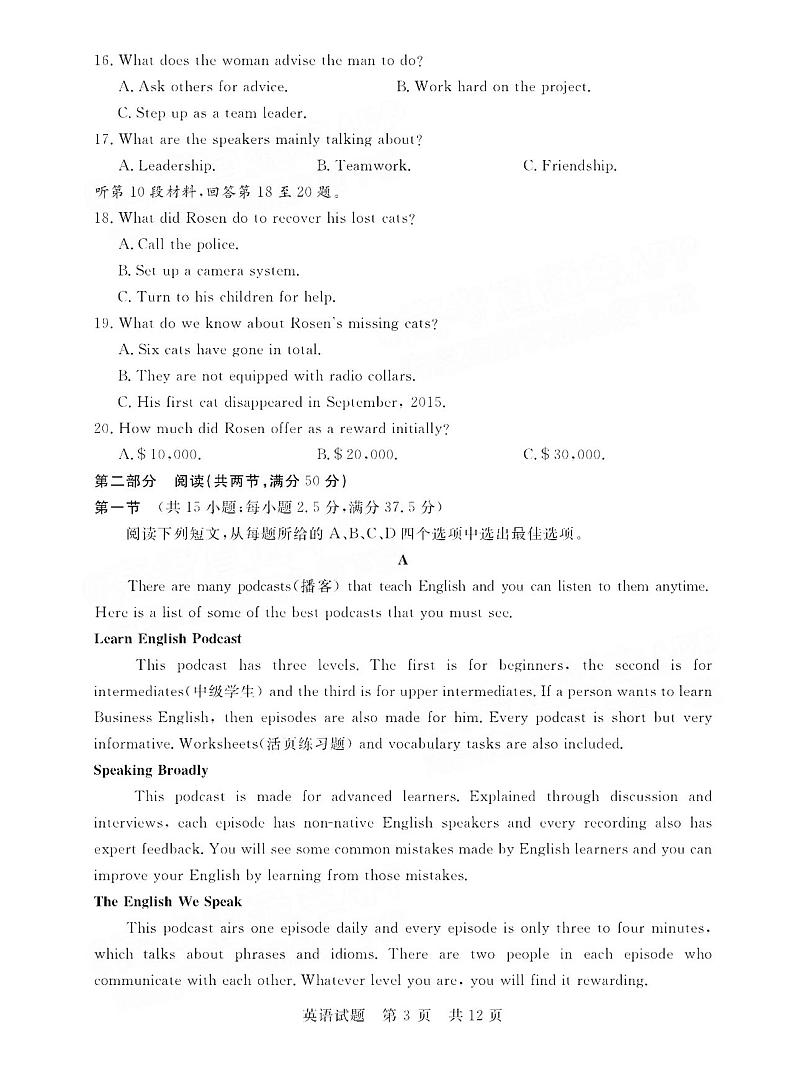 16. What does the woman advise the man to do?
A. Ask others for advice.
B. Work hard on the project.
C. Step up as a team leader.
17. What are the speakers mainly talking about?
A. Leadership.
B. Teamwork.
C. Friendship.
听第 10 段材料，回答第 18 至 20 题。
18. What did Rosen do to recover his lost cats?
A. Call the police.
B. Set up a camera system.
C. Turn to his children for help.
19. What do we know about Rosen's missing cats?
A. Six cats have gone in total.
B. They are not equipped with radio collars.
C. His first cat disappeared in September, 2015.
20. How much did Rosen offer as a reward initially?
A. $ 10,000.
B. $ 20,000.
C. $ 30,000.
第二部分 阅读(共两节，满分 50 分)
第一节 (共 15 小题；每小题 2.5 分，满分 37.5 分)
阅读下列短文，从每题所给的 A、B、C、D 四个选项中选出最佳选项。
A
There are many podcasts(播客) that teach English and you can listen to them anytime. Here is a list of some of the best podcasts that you must see.
Learn English Podcast
This podcast has three levels. The first is for beginners, the second is for intermediates(中级学生) and the third is for upper intermediates. If a person wants to learn Business English, then episodes are also made for him. Every podcast is short but very informative. Worksheets(活页练习题) and vocabulary tasks are also included.
Speaking Broadly
This podcast is made for advanced learners. Explained through discussion and interviews, each episode has non-native English speakers and every recording also has expert feedback. You will see some common mistakes made by English learners and you can improve your English by learning from those mistakes.
The English We Speak
This podcast airs one episode daily and every episode is only three to four minutes, which talks about phrases and idioms. There are two people in each episode who communicate with each other. Whatever level you are, you will find it rewarding.
英语试题 第 3 页 共 12 页